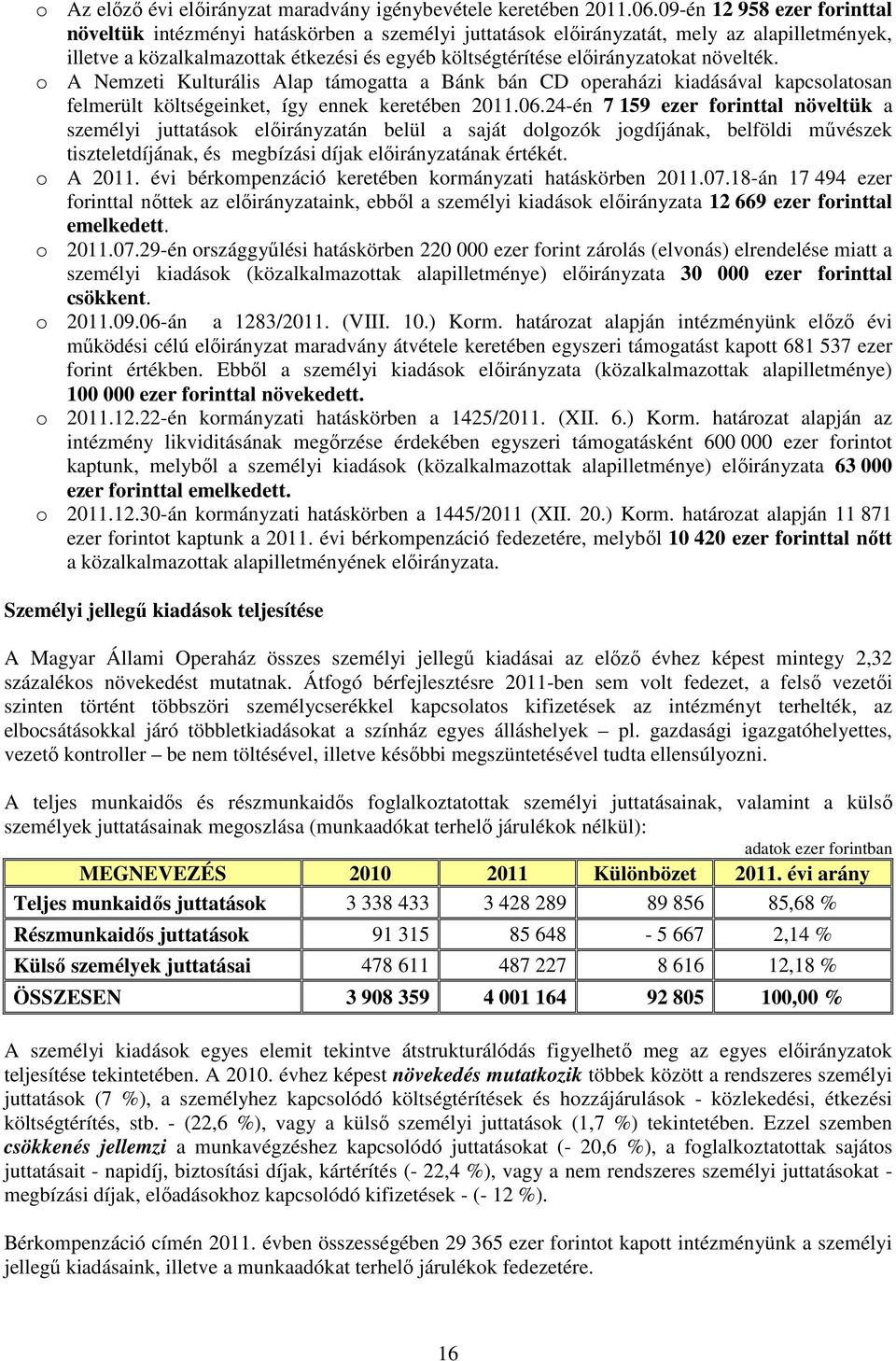 o Az előző évi előirányzat maradvány igénybevétele keretében 2011.06.09-én 12 958 ezer forinttal növeltük intézményi hatáskörben a személyi juttatások előirányzatát, mely az alapilletmények, illetve a közalkalmazottak étkezési és egyéb költségtérítése előirányzatokat növelték.

o A Nemzeti Kulturális Alap támogatta a Bánk bán CD operaházi kiadásával kapcsolatosan felmerült költségeinket, így ennek keretében 2011.06.24-én 7 159 ezer forinttal növeltük a személyi juttatások előirányzatán belül a saját dolgozók jogdíjának, belföldi művészek tiszteletdíjának, és megbízási díjak előirányzatának értékét.

o A 2011. évi bérkompenzáció keretében kormányzati hatáskörben 2011.07.18-án 17 494 ezer forinttal nőttek az előirányzataink, ebből a személyi kiadások előirányzata 12 669 ezer forinttal emelkedett.

o 2011.07.29-én országgyűlési hatáskörben 220 000 ezer forint zárolás (elvonás) elrendelése miatt a személyi kiadások (közalkalmazottak alapilletménye) előirányzata 30 000 ezer forinttal csökkent.

o 2011.09.06-án a 1283/2011. (VIII. 10.) Korm. határozat alapján intézményünk előző évi működési célú előirányzat maradvány átvétele keretében egyszeri támogatást kapott 681 537 ezer forint értékben. Ebből a személyi kiadások előirányzata (közalkalmazottak alapilletménye) 100 000 ezer forinttal növekedett.

o 2011.12.22-én kormányzati hatáskörben a 1425/2011. (XII. 6.) Korm. határozat alapján az intézmény likviditásának megőrzése érdekében egyszeri támogatásként 600 000 ezer forintot kaptunk, melyből a személyi kiadások (közalkalmazottak alapilletménye) előirányzata 63 000 ezer forinttal emelkedett.

o 2011.12.30-án kormányzati hatáskörben a 1445/2011 (XII. 20.) Korm. határozat alapján 11 871 ezer forintot kaptunk a 2011. évi bérkompenzáció fedezetére, melyből 10 420 ezer forinttal nőtt a közalkalmazottak alapilletményének előirányzata.

Személyi jellegű kiadások teljesítése

A Magyar Állami Operaház összes személyi jellegű kiadásai az előző évhez képest mintegy 2,32 százalékos növekedést mutatnak. Átfogó bérfejlesztésre 2011-ben sem volt fedezet, a felső vezetői szinten történt többszöri személycserékkel kapcsolatos kifizetések az intézményt terhelték, az elbocsátásokkal járó többletkiadásokat a színház egyes álláshelyek – pl. gazdasági igazgatóhelyettes, vezető kontroller – be nem töltésével, illetve későbbi megszüntetésével tudta ellensúlyozni.

A teljes munkaidős és részmunkaidős foglalkoztatottak személyi juttatásainak, valamint a külső személyek juttatásainak megoszlása (munkaadókat terhelő járulékok nélkül):

adatok ezer forintban

| MEGNEVEZÉS | 2010 | 2011 | Különbözet | 2011. évi arány |
|---|---|---|---|---|
| Teljes munkaidős juttatások | 3 338 433 | 3 428 289 | 89 856 | 85,68 % |
| Részmunkaidős juttatások | 91 315 | 85 648 | - 5 667 | 2,14 % |
| Külső személyek juttatásai | 478 611 | 487 227 | 8 616 | 12,18 % |
| ÖSSZESEN | 3 908 359 | 4 001 164 | 92 805 | 100,00 % |

A személyi kiadások egyes elemit tekintve átstrukturálódás figyelhető meg az egyes előirányzatok teljesítése tekintetében. A 2010. évhez képest növekedés mutatkozik többek között a rendszeres személyi juttatások (7 %), a személyhez kapcsolódó költségtérítések és hozzájárulások - közlekedési, étkezési költségtérítés, stb. - (22,6 %), vagy a külső személyi juttatások (1,7 %) tekintetében. Ezzel szemben csökkenés jellemzi a munkavégzéshez kapcsolódó juttatásokat (- 20,6 %), a foglalkoztatottak sajátos juttatásait - napidíj, biztosítási díjak, kártérítés (- 22,4 %), vagy a nem rendszeres személyi juttatásokat - megbízási díjak, előadásokhoz kapcsolódó kifizetések - (- 12 %).

Bérkompenzáció címén 2011. évben összességében 29 365 ezer forintot kapott intézményünk a személyi jellegű kiadásaink, illetve a munkaadókat terhelő járulékok fedezetére.

16